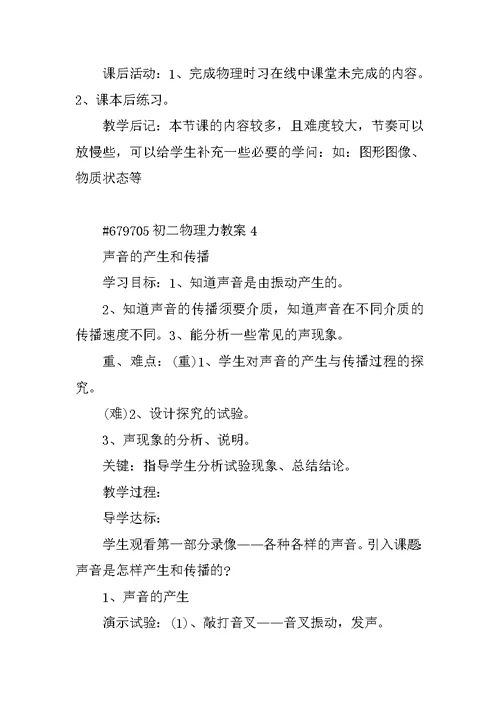 课后活动：1、完成物理时习在线中课堂未完成的内容。2、课本后练习。

教学后记：本节课的内容较多，且难度较大，节奏可以放慢些，可以给学生补充一些必要的学问：如：图形图像、物质状态等

#679705 初二物理力教案 4

声音的产生和传播

学习目标：1、知道声音是由振动产生的。

2、知道声音的传播须要介质，知道声音在不同介质的传播速度不同。3、能分析一些常见的声现象。

重、难点：(重)1、学生对声音的产生与传播过程的探究。

(难)2、设计探究的试验。

3、声现象的分析、说明。

关键：指导学生分析试验现象、总结结论。

教学过程：

导学达标：

学生观看第一部分录像——各种各样的声音。引入课题声音是怎样产生和传播的？

1、声音的产生

演示试验：(1)、敲打音叉——音叉振动，发声。